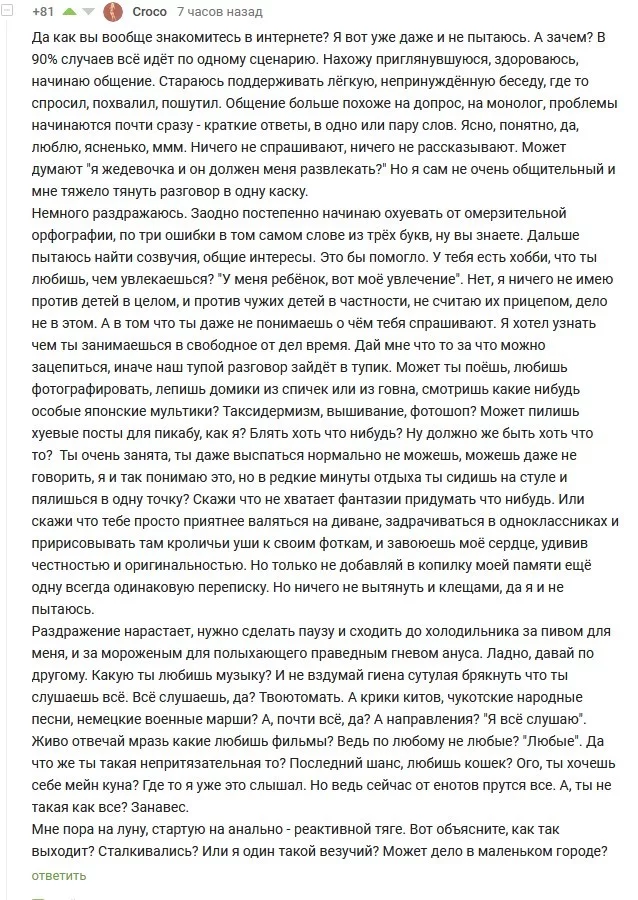 +81 Croco 7 часов назад

Да как вы вообще знакомитесь в интернете? Я вот уже даже и не пытаюсь. А зачем? В 90% случаев всё идёт по одному сценарию. Нахожу приглянувшуюся, здороваюсь, начинаю общение. Стараюсь поддерживать лёгкую, непринуждённую беседу, где то спросил, похвалил, пошутил. Общение больше похоже на допрос, на монолог, проблемы начинаются почти сразу - краткие ответы, в одно или пару слов. Ясно, понятно, да, люблю, ясненько, ммм. Ничего не спрашивают, ничего не рассказывают. Может думают "я жедевочка и он должен меня развлекать?" Но я сам не очень общительный и мне тяжело тянуть разговор в одну каску.
Немного раздражаюсь. Заодно постепенно начинаю охуевать от омерзительной орфографии, по три ошибки в том самом слове из трёх букв, ну вы знаете. Дальше пытаюсь найти созвучия, общие интересы. Это бы помогло. У тебя есть хобби, что ты любишь, чем увлекаешься? "У меня ребёнок, вот моё увлечение". Нет, я ничего не имею против детей в целом, и против чужих детей в частности, не считаю их прицепом, дело не в этом. А в том что ты даже не понимаешь о чём тебя спрашивают. Я хотел узнать чем ты занимаешься в свободное от дел время. Дай мне что то за что можно зацепиться, иначе наш тупой разговор зайдёт в тупик. Может ты поёшь, любишь фотографировать, лепишь домики из спичек или из говна, смотришь какие нибудь особые японские мультики? Таксидермизм, вышивание, фотошоп? Может пилишь хуевые посты для пикабу, как я? Блять хоть что нибудь? Ну должно же быть хоть что то? Ты очень занята, ты даже выспаться нормально не можешь, можешь даже не говорить, я и так понимаю это, но в редкие минуты отдыха ты сидишь на стуле и пялишься в одну точку? Скажи что не хватает фантазии придумать что нибудь. Или скажи что тебе просто приятнее валяться на диване, задрачиваться в одноклассниках и пририсовывать там кроличьи уши к своим фоткам, и завоюешь моё сердце, удивив честностью и оригинальностью. Но только не добавляй в копилку моей памяти ещё одну всегда одинаковую переписку. Но ничего не вытянуть и клещами, да я и не пытаюсь.
Раздражение нарастает, нужно сделать паузу и сходить до холодильника за пивом для меня, и за мороженым для полыхающего праведным гневом ануса. Ладно, давай по другому. Какую ты любишь музыку? И не вздумай гиена сутулая брякнуть что ты слушаешь всё. Всё слушаешь, да? Твоютомать. А крики китов, чукотские народные песни, немецкие военные марши? А, почти всё, да? А направления? "Я всё слушаю". Живо отвечай мразь какие любишь фильмы? Ведь по любому не любые? "Любые". Да что же ты такая непритязательная то? Последний шанс, любишь кошек? Ого, ты хочешь себе мейн куна? Где то я уже это слышал. Но ведь сейчас от енотов прутся все. А, ты не такая как все? Занавес.
Мне пора на луну, стартую на анально - реактивной тяге. Вот объясните, как так выходит? Сталкивались? Или я один такой везучий? Может дело в маленьком городе?

ответить